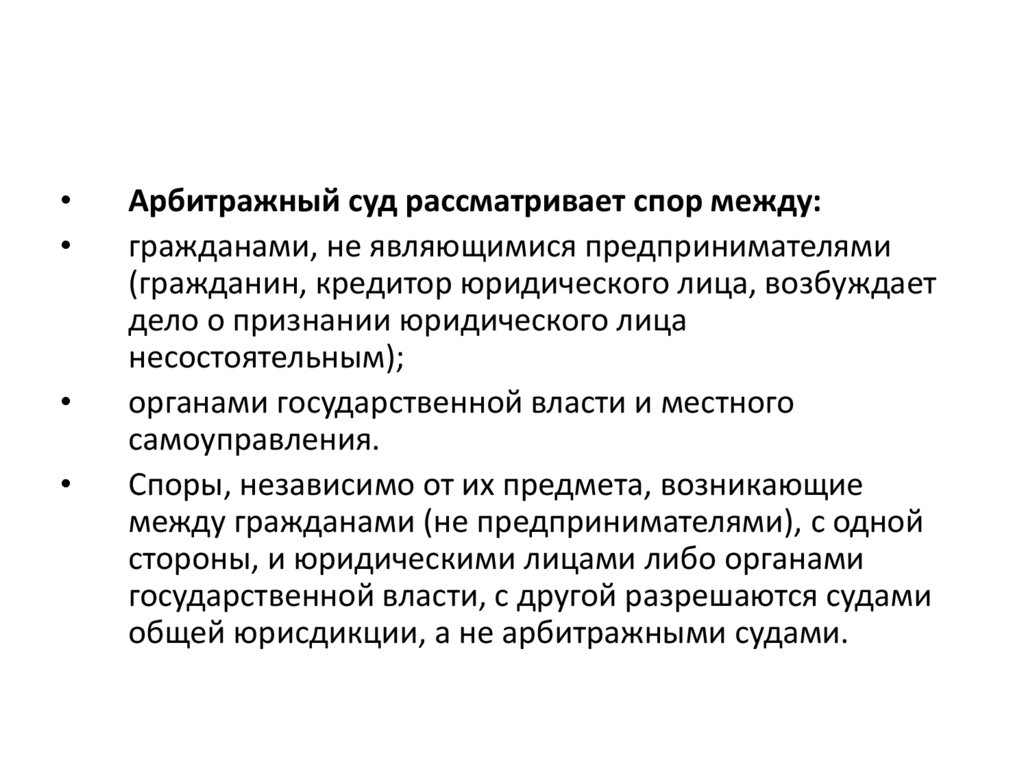 • Арбитражный суд рассматривает спор между:

• гражданами, не являющимися предпринимателями (гражданин, кредитор юридического лица, возбуждает дело о признании юридического лица несостоятельным);

• органами государственной власти и местного самоуправления.

• Споры, независимо от их предмета, возникающие между гражданами (не предпринимателями), с одной стороны, и юридическими лицами либо органами государственной власти, с другой разрешаются судами общей юрисдикции, а не арбитражными судами.